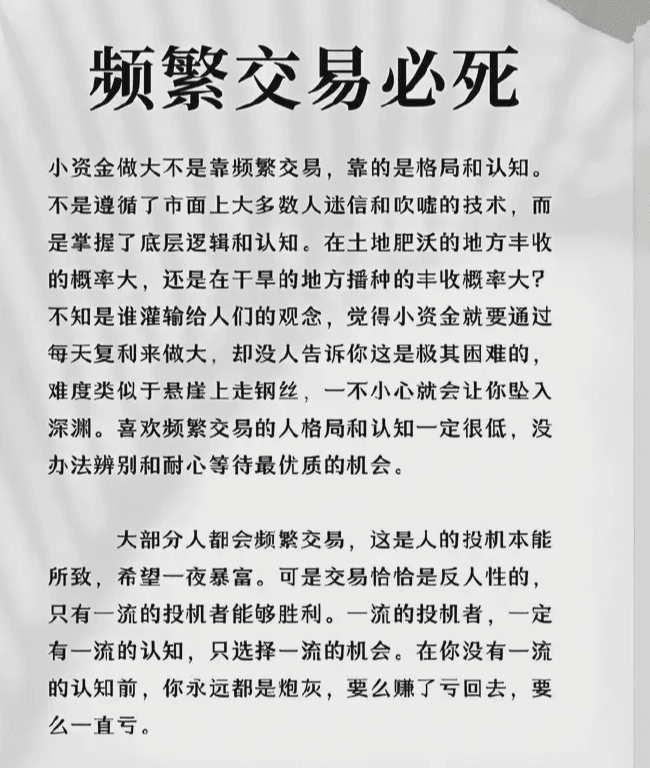 频繁交易必死

小资金做大不是靠频繁交易，靠的是格局和认知。不是遵循了市面上大多数人迷信和吹嘘的技术，而是掌握了底层逻辑和认知。在土地肥沃的地方丰收的概率大，还是在干旱的地方播种的丰收概率大？不知是谁灌输给人们的观念，觉得小资金就要通过每天复利来做大，却没人告诉你这是极其困难的，难度类似于悬崖上走钢丝，一不小心就会让你坠入深渊。喜欢频繁交易的人格局和认知一定很低，没办法辨别和耐心等待最优质的机会。

大部分人都会频繁交易，这是人的投机本能所致，希望一夜暴富。可是交易恰恰是反人性的，只有一流的投机者能够胜利。一流的投机者，一定有一流的认知，只选择一流的机会。在你没有一流的认知前，你永远都是炮灰，要么赚了亏回去，要么一直亏。